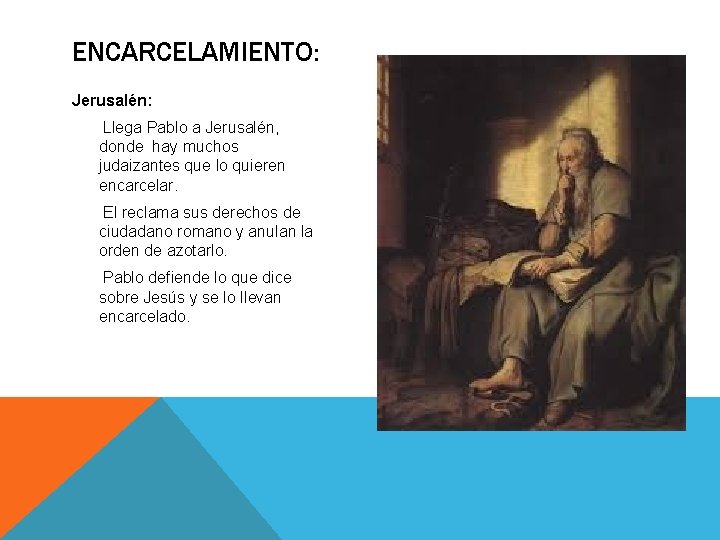 ENCARCELAMIENTO:

Jerusalén:

Llega Pablo a Jerusalén, donde hay muchos judaizantes que lo quieren encarcelar.

El reclama sus derechos de ciudadano romano y anulan la orden de azotarlo.

Pablo defiende lo que dice sobre Jesús y se lo llevan encarcelado.